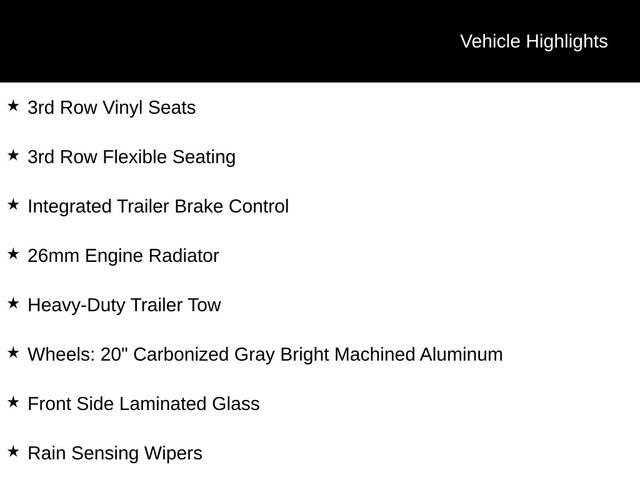 Vehicle Highlights

★ 3rd Row Vinyl Seats

★ 3rd Row Flexible Seating

★ Integrated Trailer Brake Control

★ 26mm Engine Radiator

★ Heavy-Duty Trailer Tow

★ Wheels: 20" Carbonized Gray Bright Machined Aluminum

★ Front Side Laminated Glass

★ Rain Sensing Wipers